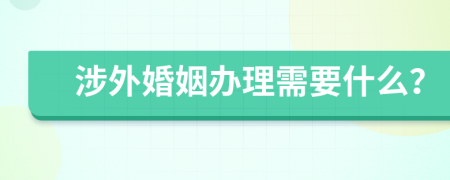 涉外婚姻办理需要什么?